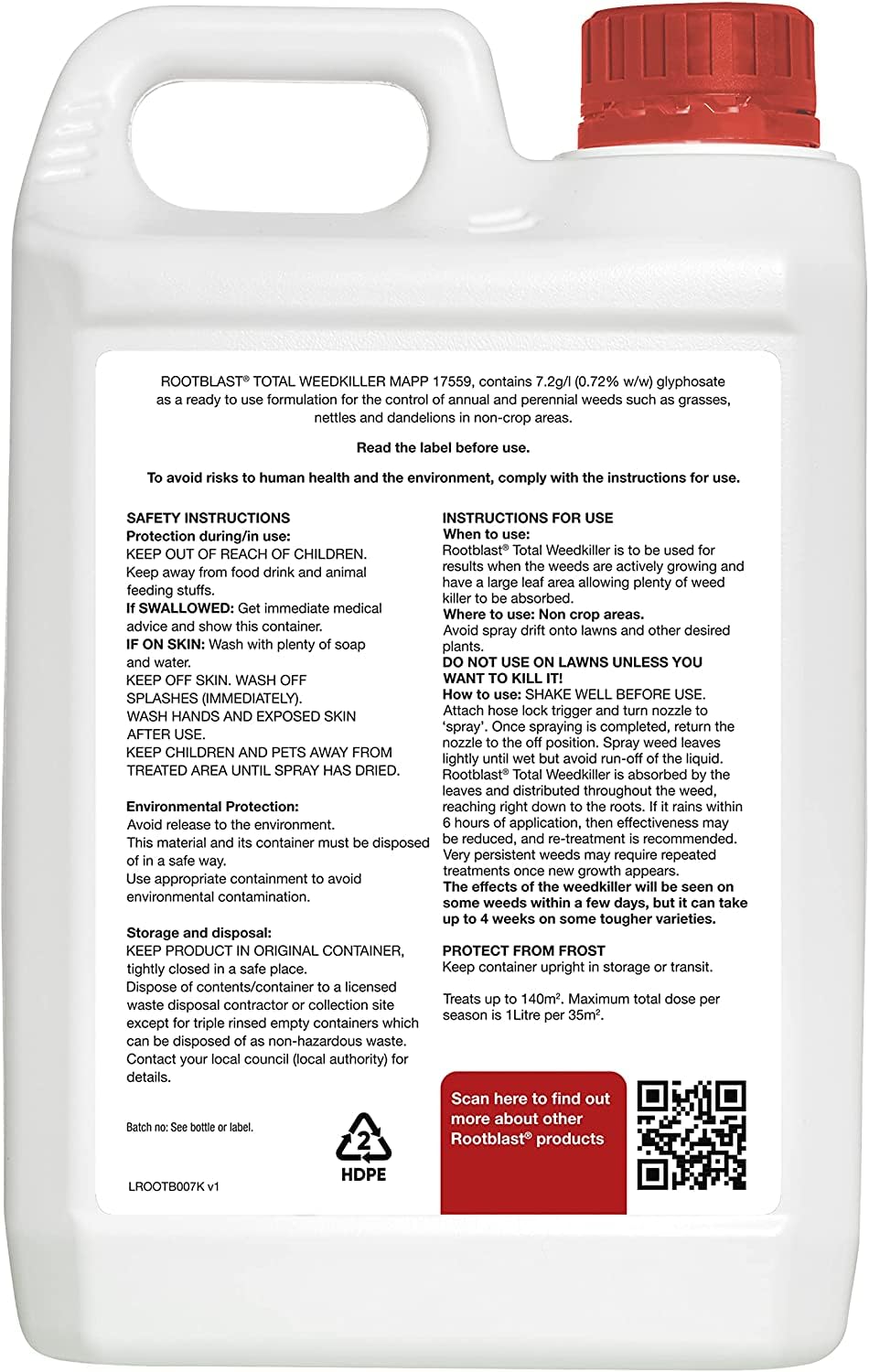 ROOTBLAST® TOTAL WEEDKILLER MAPP 17559, contains 7.2g/l (0.72% w/w) glyphosate as a ready to use formulation for the control of annual and perennial weeds such as grasses, nettles and dandelions in non-crop areas.

Read the label before use.

To avoid risks to human health and the environment, comply with the instructions for use.

SAFETY INSTRUCTIONS
Protection during/in use:
KEEP OUT OF REACH OF CHILDREN.
Keep away from food drink and animal feeding stuffs.
If SWALLOWED: Get immediate medical advice and show this container.
IF ON SKIN: Wash with plenty of soap and water.
KEEP OFF SKIN. WASH OFF SPLASHES (IMMEDIATELY).
WASH HANDS AND EXPOSED SKIN AFTER USE.
KEEP CHILDREN AND PETS AWAY FROM TREATED AREA UNTIL SPRAY HAS DRIED.

Environmental Protection:
Avoid release to the environment.
This material and its container must be disposed of in a safe way.
Use appropriate containment to avoid environmental contamination.

Storage and disposal:
KEEP PRODUCT IN ORIGINAL CONTAINER, tightly closed in a safe place.
Dispose of contents/container to a licensed waste disposal contractor or collection site except for triple rinsed empty containers which can be disposed of as non-hazardous waste.
Contact your local council (local authority) for details.

Batch no: See bottle or label.

2
HDPE

LROOTB007K v1

INSTRUCTIONS FOR USE
When to use:
Rootblast® Total Weedkiller is to be used for results when the weeds are actively growing and have a large leaf area allowing plenty of weed killer to be absorbed.
Where to use: Non crop areas.
Avoid spray drift onto lawns and other desired plants.
DO NOT USE ON LAWNS UNLESS YOU WANT TO KILL IT!
How to use: SHAKE WELL BEFORE USE.
Attach hose lock trigger and turn nozzle to 'spray'. Once spraying is completed, return the nozzle to the off position. Spray weed leaves lightly until wet but avoid run-off of the liquid.
Rootblast® Total Weedkiller is absorbed by the leaves and distributed throughout the weed, reaching right down to the roots. If it rains within 6 hours of application, then effectiveness may be reduced, and re-treatment is recommended.
Very persistent weeds may require repeated treatments once new growth appears.
The effects of the weedkiller will be seen on some weeds within a few days, but it can take up to 4 weeks on some tougher varieties.

PROTECT FROM FROST
Keep container upright in storage or transit.

Treats up to 140m². Maximum total dose per season is 1Litre per 35m².

Scan here to find out more about other Rootblast® products